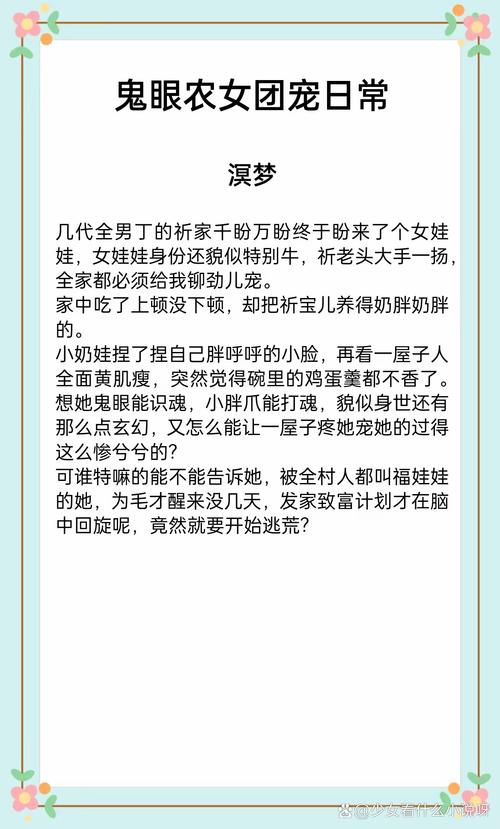 鬼眼农女团宠日常

溟梦

几代全男丁的祈家千盼万盼终于盼来了个女娃娃，女娃娃身份还貌似特别牛，祈老头大手一扬，全家都必须给我铆劲儿宠。
家中吃了上顿没下顿，却把祈宝儿养得奶胖奶胖的。
小奶娃捏了捏自己胖呼呼的小脸，再看一屋子人全面黄肌瘦，突然觉得碗里的鸡蛋羹都不香了。
想她鬼眼能识魂，小胖爪能打魂，貌似身世还有那么点玄幻，又怎么能让一屋子疼她宠她的过得这么惨兮兮的？
可谁特嘛的能不能告诉她，被全村人都叫福娃娃的她，为毛才醒来没几天，发家致富计划才在脑中回旋呢，竟然就要开始逃荒？

@少女看什么小说呀